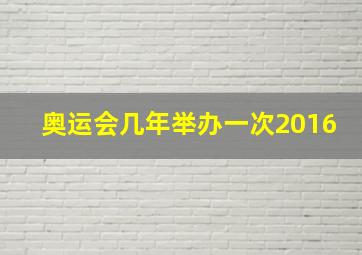 奥运会几年举办一次2016